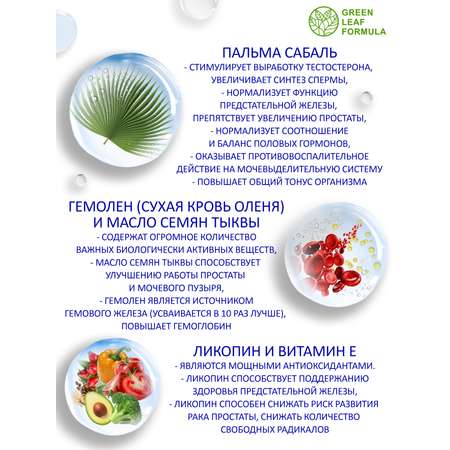 GREEN LEAF FORMULA

ПАЛЬМА САБАЛЬ
- СТИМУЛИРУЕТ ВЫРАБОТКУ ТЕСТОСТЕРОНА, УВЕЛИЧИВАЕТ СИНТЕЗ СПЕРМЫ,
- НОРМАЛИЗУЕТ ФУНКЦИЮ ПРЕДСТАТЕЛЬНОЙ ЖЕЛЕЗЫ, ПРЕПЯТСТВУЕТ УВЕЛИЧЕНИЮ ПРОСТАТЫ,
- НОРМАЛИЗУЕТ СООТНОШЕНИЕ И БАЛАНС ПОЛОВЫХ ГОРМОНОВ,
- ОКАЗЫВАЕТ ПРОТИВОВОСПАЛИТЕЛЬНОЕ ДЕЙСТВИЕ НА МОЧЕВЫДЕЛИТЕЛЬНУЮ СИСТЕМУ
- ПОВЫШАЕТ ОБЩИЙ ТОНУС ОРГАНИЗМА

ГЕМОЛЕН (СУХАЯ КРОВЬ ОЛЕНЯ) И МАСЛО СЕМЯН ТЫКВЫ
- СОДЕРЖАТ ОГРОМНОЕ КОЛИЧЕСТВО ВАЖНЫХ БИОЛОГИЧЕСКИ АКТИВНЫХ ВЕЩЕСТВ,
- МАСЛО СЕМЯН ТЫКВЫ СПОСОБСТВУЕТ УЛУЧШЕНИЮ РАБОТЫ ПРОСТАТЫ И МОЧЕВОГО ПУЗЫРЯ,
- ГЕМОЛЕН ЯВЛЯЕТСЯ ИСТОЧНИКОМ ГЕМОВОГО ЖЕЛЕЗА (УСВАИВАЕТСЯ В 10 РАЗ ЛУЧШЕ), ПОВЫШАЕТ ГЕМОГЛОБИН

ЛИКОПИН И ВИТАМИН Е
- ЯВЛЯЮТСЯ МОЩНЫМИ АНТИОКСИДАНТАМИ.
- ЛИКОПИН СПОСОБСТВУЕТ ПОДДЕРЖАНИЮ ЗДОРОВЬЯ ПРЕДСТАТЕЛЬНОЙ ЖЕЛЕЗЫ,
- ЛИКОПИН СПОСОБЕН СНИЖАТЬ РИСК РАЗВИТИЯ РАКА ПРОСТАТЫ, СНИЖАТЬ КОЛИЧЕСТВО СВОБОДНЫХ РАДИКАЛОВ